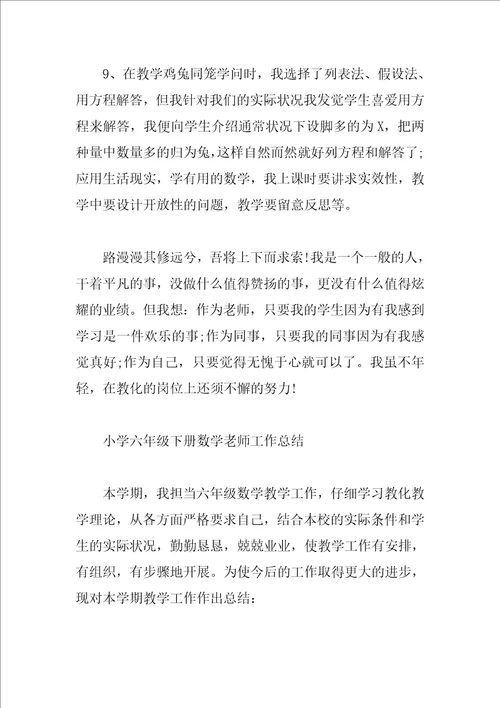 9、在教学鸡兔同笼学问时，我选择了列表法、假设法、用方程解答，但我针对我们的实际状况我发觉学生喜爱用方程来解答，我便向学生介绍通常状况下设脚多的为X，把两种量中数量多的归为兔，这样自然而然就好列方程和解答了；应用生活现实，学有用的数学，我上课时要讲求实效性，教学中要设计开放性的问题，教学要留意反思等。

路漫漫其修远兮，吾将上下而求索！我是一个一般的人，干着平凡的事，没做什么值得赞扬的事，更没有什么值得炫耀的业绩。但我想：作为老师，只要我的学生因为有我感到学习是一件欢乐的事；作为同事，只要我的同事因为有我感觉真好；作为自己，只要觉得无愧于心就可以了。我虽不年轻，在教化的岗位上还须不懈的努力！

小学六年级下册数学老师工作总结

本学期，我担当六年级数学教学工作，仔细学习教化教学理论，从各方面严格要求自己，结合本校的实际条件和学生的实际状况，勤勤恳恳，兢兢业业，使教学工作有安排，有组织，有步骤地开展。为使今后的工作取得更大的进步，现对本学期教学工作作出总结：